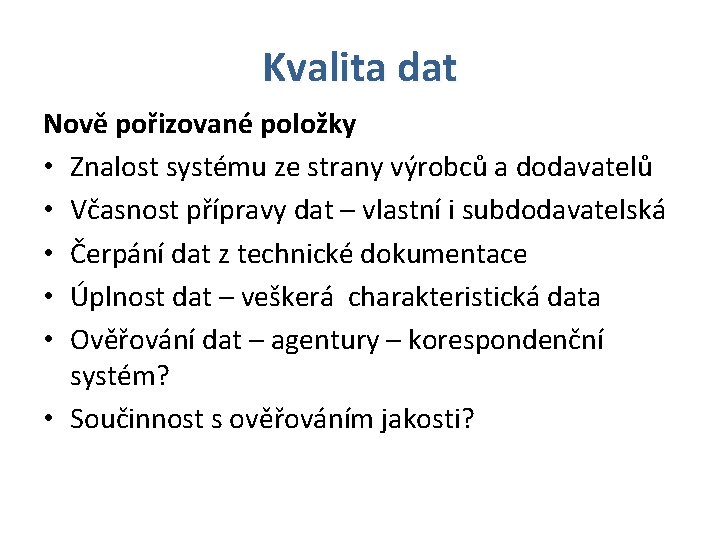 Kvalita dat

Nově pořizované položky

• Znalost systému ze strany výrobců a dodavatelů
• Včasnost přípravy dat – vlastní i subdodavatelská
• Čerpání dat z technické dokumentace
• Úplnost dat – veškerá charakteristická data
• Ověřování dat – agentury – korespondenční systém?
• Součinnost s ověřováním jakosti?